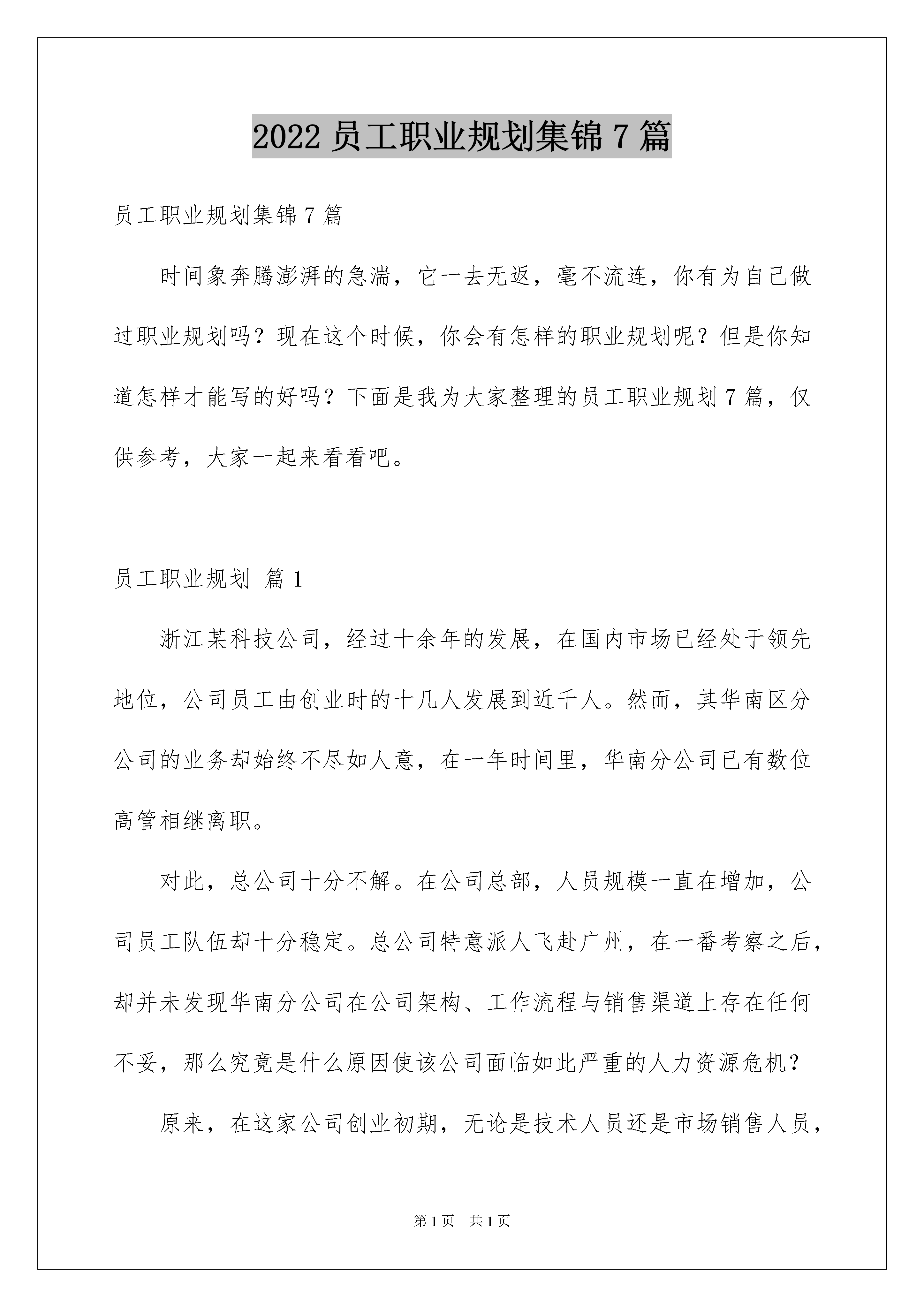 2022 员工职业规划集锦 7 篇

员工职业规划集锦 7 篇

时间象奔腾澎湃的急湍，它一去无返，毫不流连，你有为自己做过职业规划吗？现在这个时候，你会有怎样的职业规划呢？但是你知道怎样才能写的好吗？下面是我为大家整理的员工职业规划 7 篇，仅供参考，大家一起来看看吧。

员工职业规划 篇 1

浙江某科技公司，经过十余年的发展，在国内市场已经处于领先地位，公司员工由创业时的十几人发展到近千人。然而，其华南区分公司的业务却始终不尽如人意，在一年时间里，华南分公司已有数位高管相继离职。

对此，总公司十分不解。在公司总部，人员规模一直在增加，公司员工队伍却十分稳定。总公司特意派人飞赴广州，在一番考察之后，却并未发现华南分公司在公司架构、工作流程与销售渠道上存在任何不妥，那么究竟是什么原因使该公司面临如此严重的人力资源危机？

原来，在这家公司创业初期，无论是技术人员还是市场销售人员，

第 1 页 共 1 页